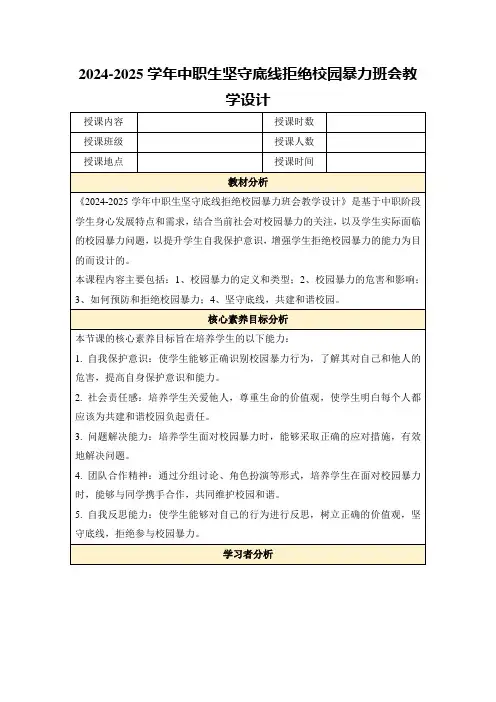 2024-2025 学年中职生坚守底线拒绝校园暴力班会教学设计

| 授课内容 | | 授课时数 | |
|---|---|---|---|
| 授课班级 | | 授课人数 | |
| 授课地点 | | 授课时间 | |

教材分析

《2024-2025 学年中职生坚守底线拒绝校园暴力班会教学设计》是基于中职阶段学生身心发展特点和需求，结合当前社会对校园暴力的关注，以及学生实际面临的校园暴力问题，以提升学生自我保护意识，增强学生拒绝校园暴力的能力为目的而设计的。

本课程内容主要包括：1、校园暴力的定义和类型；2、校园暴力的危害和影响；3、如何预防和拒绝校园暴力；4、坚守底线，共建和谐校园。

核心素养目标分析

本节课的核心素养目标旨在培养学生的以下能力：

1. 自我保护意识：使学生能够正确识别校园暴力行为，了解其对自己和他人的危害，提高自身保护意识和能力。

2. 社会责任感：培养学生关爱他人，尊重生命的价值观，使学生明白每个人都应该为共建和谐校园负起责任。

3. 问题解决能力：培养学生面对校园暴力时，能够采取正确的应对措施，有效地解决问题。

4. 团队合作精神：通过分组讨论、角色扮演等形式，培养学生在面对校园暴力时，能够与同学携手合作，共同维护校园和谐。

5. 自我反思能力：使学生能够对自己的行为进行反思，树立正确的价值观，坚守底线，拒绝参与校园暴力。

学习者分析